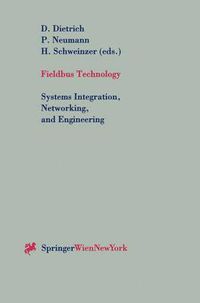 D. Dietrich
P. Neumann
H. Schweinzer (eds.)

Fieldbus Technology

Systems Integration,
Networking,
and Engineering

SpringerWienNewYork